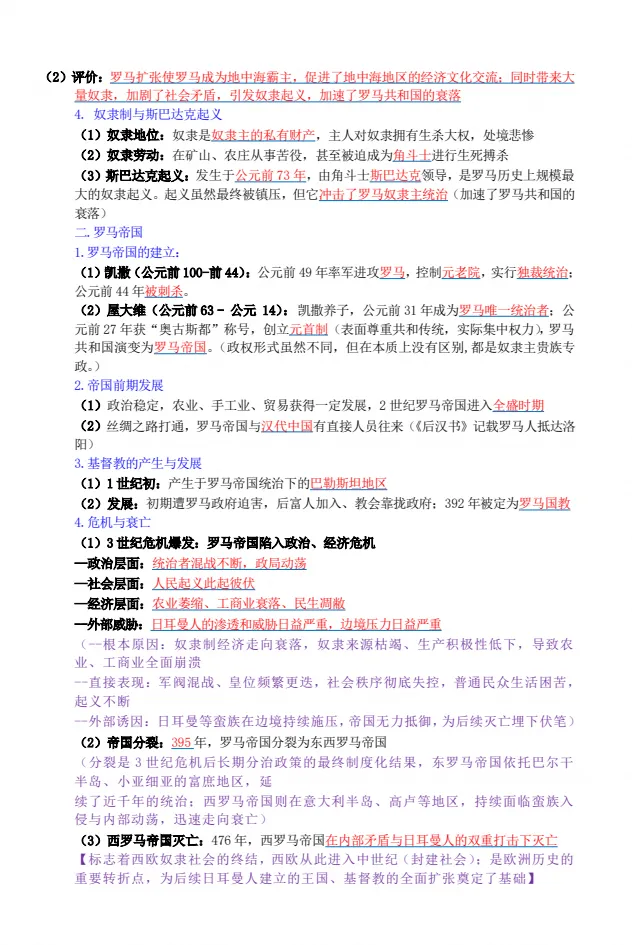 （2）评价：罗马扩张使罗马成为地中海霸主，促进了地中海地区的经济文化交流；同时带来大量奴隶，加剧了社会矛盾，引发奴隶起义，加速了罗马共和国的衰落

4. 奴隶制与斯巴达克起义

（1）奴隶地位：奴隶是奴隶主的私有财产，主人对奴隶拥有生杀大权，处境悲惨

（2）奴隶劳动：在矿山、农庄从事苦役，甚至被迫成为角斗士进行生死搏杀

（3）斯巴达克起义：发生于公元前73年，由角斗士斯巴达克领导，是罗马历史上规模最大的奴隶起义。起义虽然最终被镇压，但它冲击了罗马奴隶主统治（加速了罗马共和国的衰落）

二.罗马帝国

1.罗马帝国的建立：

（1）凯撒（公元前100-前44）：公元前49年率军进攻罗马，控制元老院，实行独裁统治；公元前44年被刺杀。

（2）屋大维（公元前63－公元14）：凯撒养子，公元前31年成为罗马唯一统治者；公元前27年获“奥古斯都”称号，创立元首制（表面尊重共和传统，实际集中权力），罗马共和国演变为罗马帝国。（政权形式虽然不同，但在本质上没有区别，都是奴隶主贵族专政。）

2.帝国前期发展

（1）政治稳定，农业、手工业、贸易获得一定发展，2世纪罗马帝国进入全盛时期

（2）丝绸之路打通，罗马帝国与汉代中国有直接人员往来（《后汉书》记载罗马人抵达洛阳）

3.基督教的产生与发展

（1）1世纪初：产生于罗马帝国统治下的巴勒斯坦地区

（2）发展：初期遭罗马政府迫害，后富人加入、教会靠拢政府；392年被定为罗马国教

4.危机与衰亡

（1）3世纪危机爆发：罗马帝国陷入政治、经济危机

—政治层面：统治者混战不断，政局动荡

—社会层面：人民起义此起彼伏

—经济层面：农业萎缩、工商业衰落、民生凋敝

—外部威胁：日耳曼人的渗透和威胁日益严重，边境压力日益严重

（--根本原因：奴隶制经济走向衰落，奴隶来源枯竭、生产积极性低下，导致农业、工商业全面崩溃

--直接表现：军阀混战、皇位频繁更迭，社会秩序彻底失控，普通民众生活困苦，起义不断

--外部诱因：日耳曼等蛮族在边境持续施压，帝国无力抵御，为后续灭亡埋下伏笔）

（2）帝国分裂：395年，罗马帝国分裂为东西罗马帝国

（分裂是3世纪危机后长期分治政策的最终制度化结果，东罗马帝国依托巴尔干半岛、小亚细亚的富庶地区，延

续了近千年的统治；西罗马帝国则在意大利半岛、高卢等地区，持续面临蛮族入侵与内部动荡，迅速走向衰亡）

（3）西罗马帝国灭亡：476年，西罗马帝国在内部矛盾与日耳曼人的双重打击下灭亡

【标志着西欧奴隶社会的终结，西欧从此进入中世纪（封建社会）；是欧洲历史的重要转折点，为后续日耳曼人建立的王国、基督教的全面扩张奠定了基础】